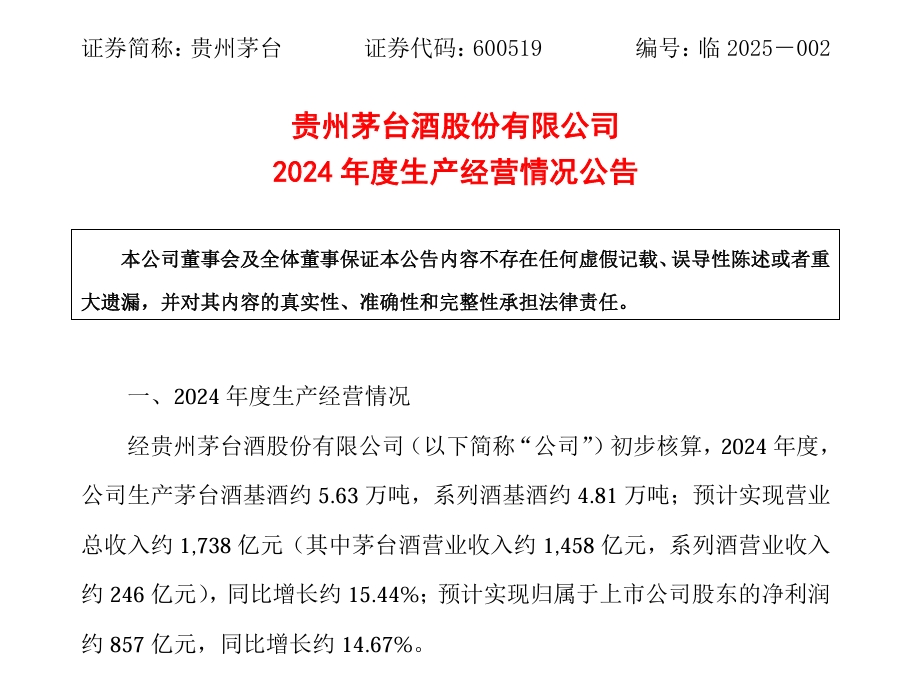 证券简称：贵州茅台　　　证券代码：600519　　　编号：临 2025－002

贵州茅台酒股份有限公司
2024 年度生产经营情况公告

本公司董事会及全体董事保证本公告内容不存在任何虚假记载、误导性陈述或者重大遗漏，并对其内容的真实性、准确性和完整性承担法律责任。

一、2024 年度生产经营情况

经贵州茅台酒股份有限公司（以下简称“公司”）初步核算，2024 年度，公司生产茅台酒基酒约 5.63 万吨，系列酒基酒约 4.81 万吨；预计实现营业总收入约 1,738 亿元（其中茅台酒营业收入约 1,458 亿元，系列酒营业收入约 246 亿元），同比增长约 15.44%；预计实现归属于上市公司股东的净利润约 857 亿元，同比增长约 14.67%。